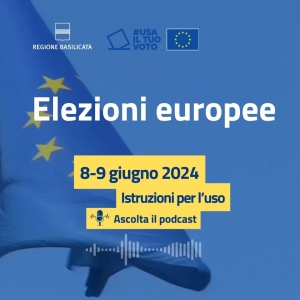 REGIONE BASILICATA

#USA IL TUO VOTO

Elezioni europee

8-9 giugno 2024

Istruzioni per l'uso

Ascolta il podcast